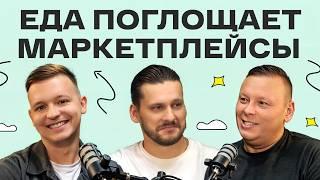 ЕДА ПОГЛОЩАЕТ МАРКЕТПЛЕЙСЫ